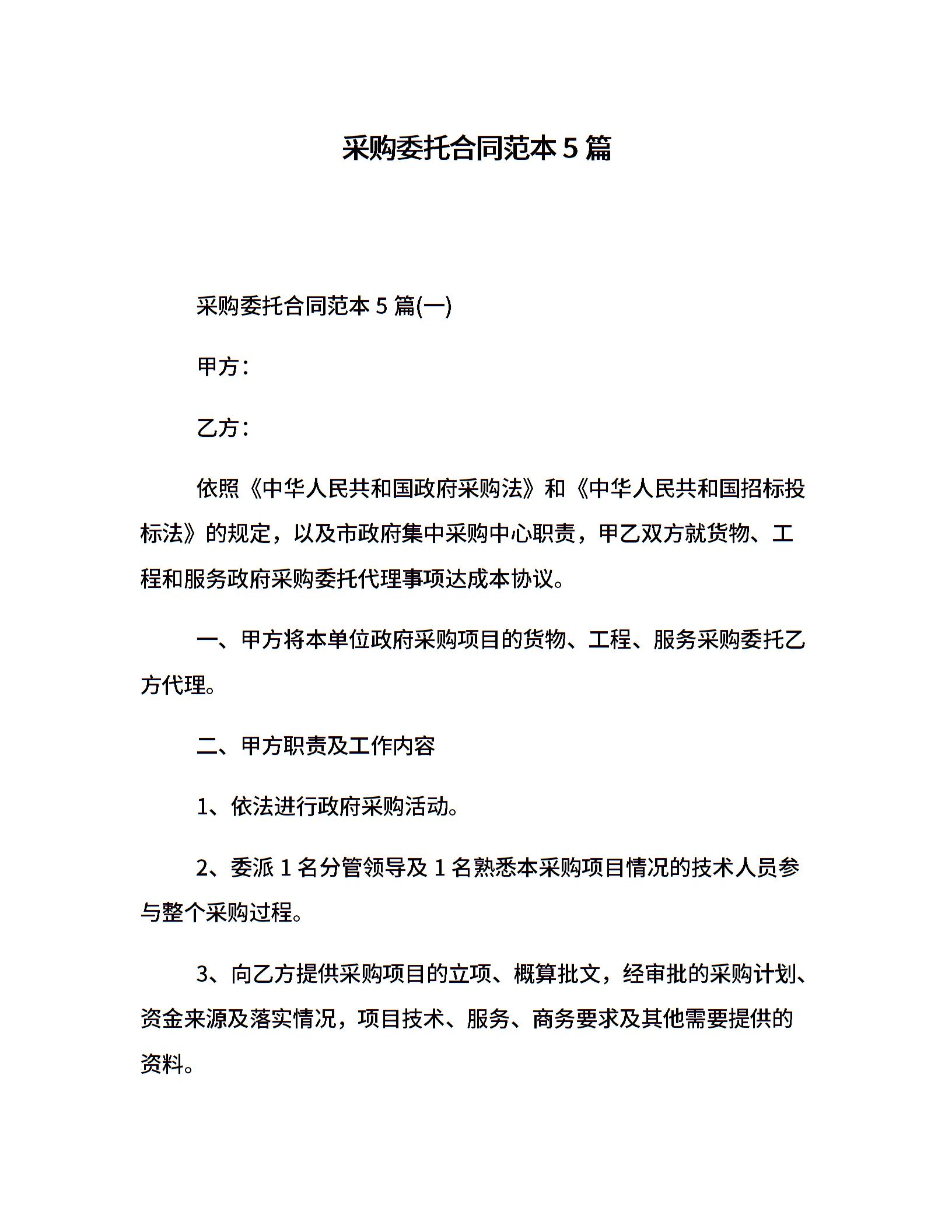 采购委托合同范本5篇

采购委托合同范本5篇(一)

甲方：

乙方：

依照《中华人民共和国政府采购法》和《中华人民共和国招标投标法》的规定，以及市政府集中采购中心职责，甲乙双方就货物、工程和服务政府采购委托代理事项达成本协议。

一、甲方将本单位政府采购项目的货物、工程、服务采购委托乙方代理。

二、甲方职责及工作内容

1、依法进行政府采购活动。

2、委派1名分管领导及1名熟悉本采购项目情况的技术人员参与整个采购过程。

3、向乙方提供采购项目的立项、概算批文，经审批的采购计划、资金来源及落实情况，项目技术、服务、商务要求及其他需要提供的资料。